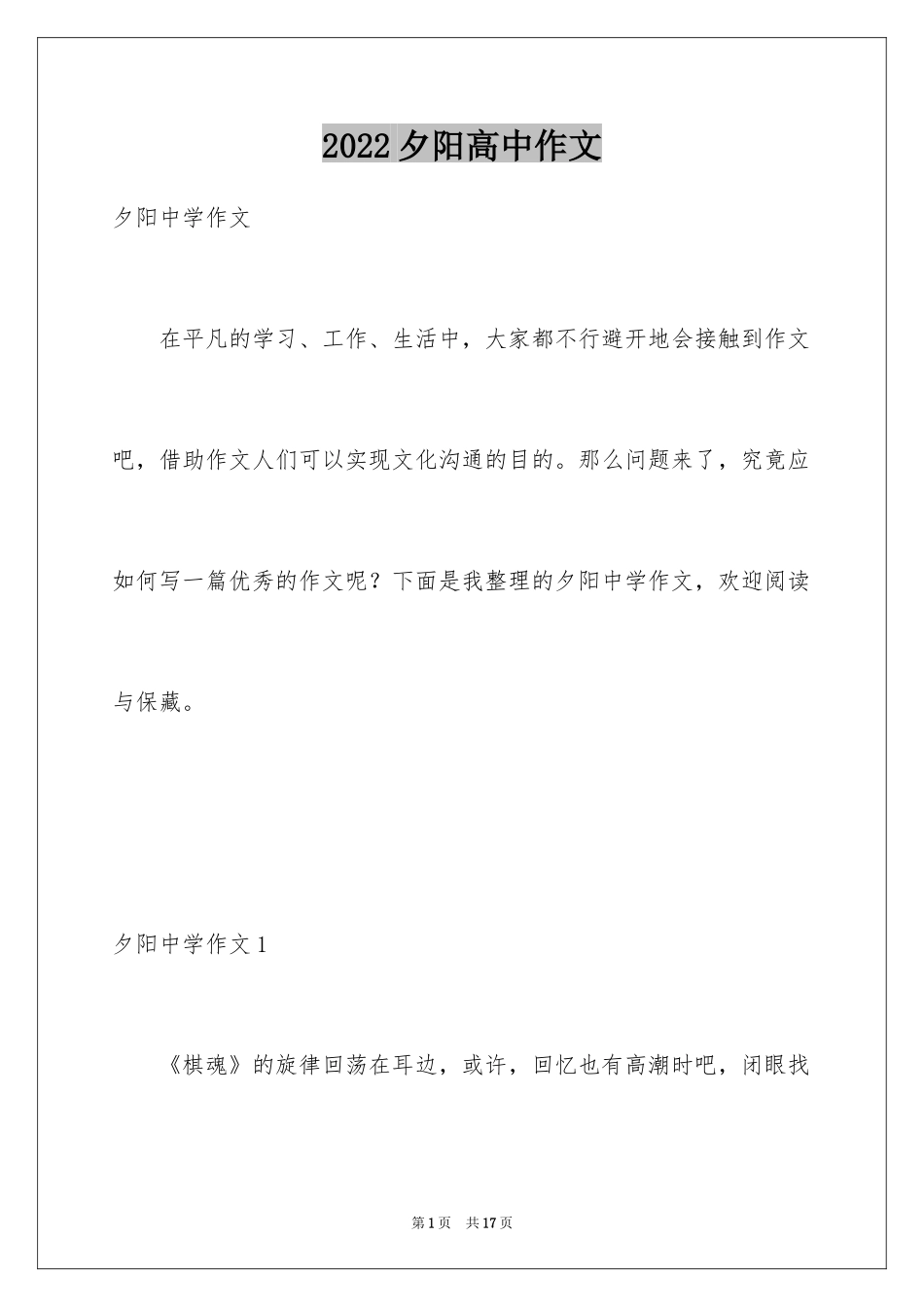 2022夕阳高中作文

夕阳中学作文

在平凡的学习、工作、生活中，大家都不行避开地会接触到作文吧，借助作文人们可以实现文化沟通的目的。那么问题来了，究竟应如何写一篇优秀的作文呢？下面是我整理的夕阳中学作文，欢迎阅读与保藏。

夕阳中学作文1

《棋魂》的旋律回荡在耳边，或许，回忆也有高潮时吧，闭眼找

第1页　共17页